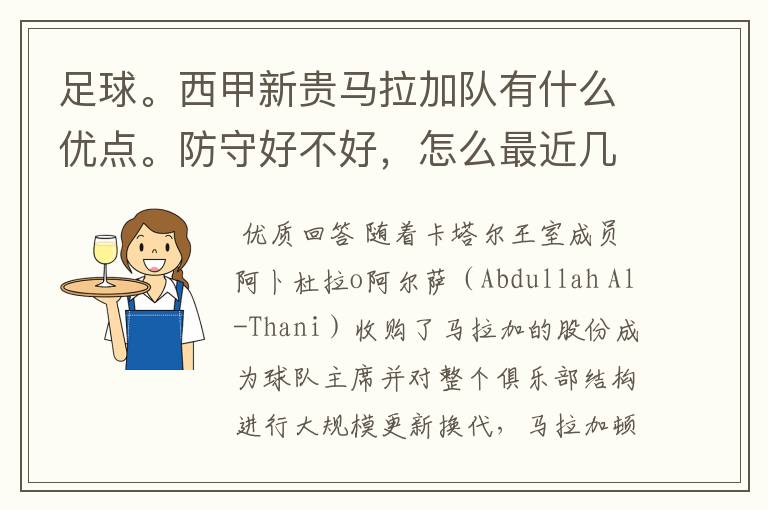 足球。西甲新贵马拉加队有什么优点。防守好不好，怎么最近几

优质回答 随着卡塔尔王室成员阿卜杜拉o阿尔萨（Abdullah Al-Thani）收购了马拉加的股份成为球队主席并对整个俱乐部结构进行大规模更新换代，马拉加顿